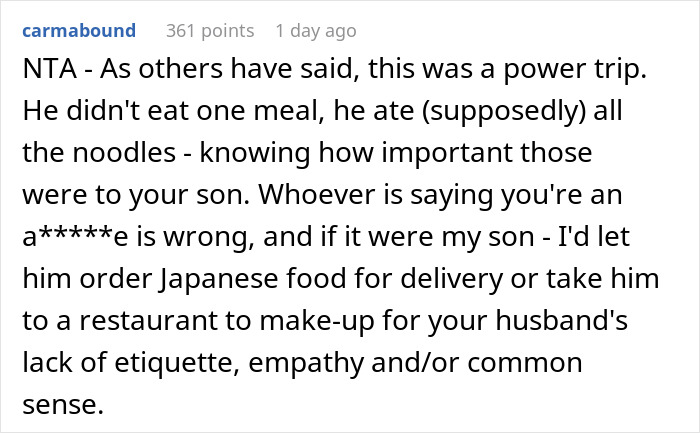 carmabound 361 points 1 day ago

NTA - As others have said, this was a power trip. He didn't eat one meal, he ate (supposedly) all the noodles - knowing how important those were to your son. Whoever is saying you're an a*****e is wrong, and if it were my son - I'd let him order Japanese food for delivery or take him to a restaurant to make-up for your husband's lack of etiquette, empathy and/or common sense.